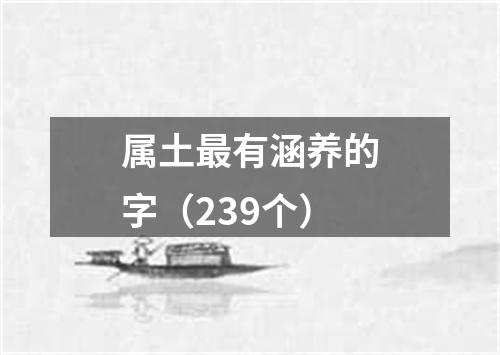 属土最有涵养的字（239个）